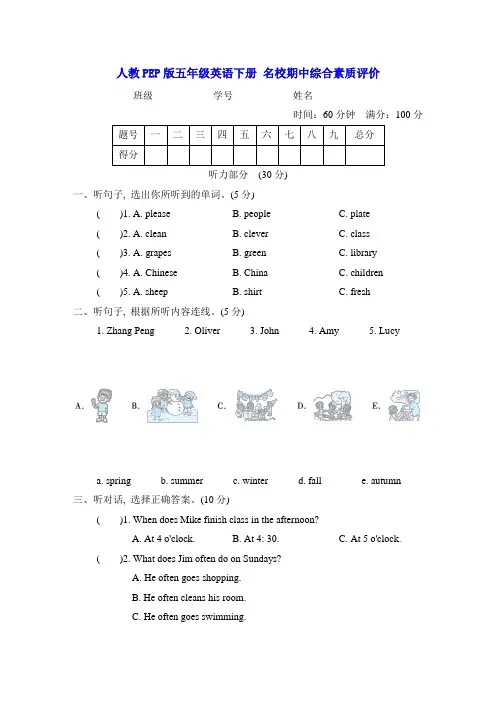 人教PEP版五年级英语下册 名校期中综合素质评价

班级　　　　学号　　　　姓名

时间：60 分钟　满分：100 分

| 题号 | 一 | 二 | 三 | 四 | 五 | 六 | 七 | 八 | 九 | 总分 |
|---|---|---|---|---|---|---|---|---|---|---|
| 得分 | | | | | | | | | | |

听力部分 (30 分)

一、听句子, 选出你所听到的单词。(5 分)

(　)1. A. please　B. people　C. plate

(　)2. A. clean　B. clever　C. class

(　)3. A. grapes　B. green　C. library

(　)4. A. Chinese　B. China　C. children

(　)5. A. sheep　B. shirt　C. fresh

二、听句子, 根据所听内容连线。(5 分)

1. Zhang Peng　2. Oliver　3. John　4. Amy　5. Lucy

A.　B.　C.　D.　E.

a. spring　b. summer　c. winter　d. fall　e. autumn

三、听对话, 选择正确答案。(10 分)

(　)1. When does Mike finish class in the afternoon?

A. At 4 o'clock.　B. At 4: 30.　C. At 5 o'clock.

(　)2. What does Jim often do on Sundays?

A. He often goes shopping.

B. He often cleans his room.

C. He often goes swimming.